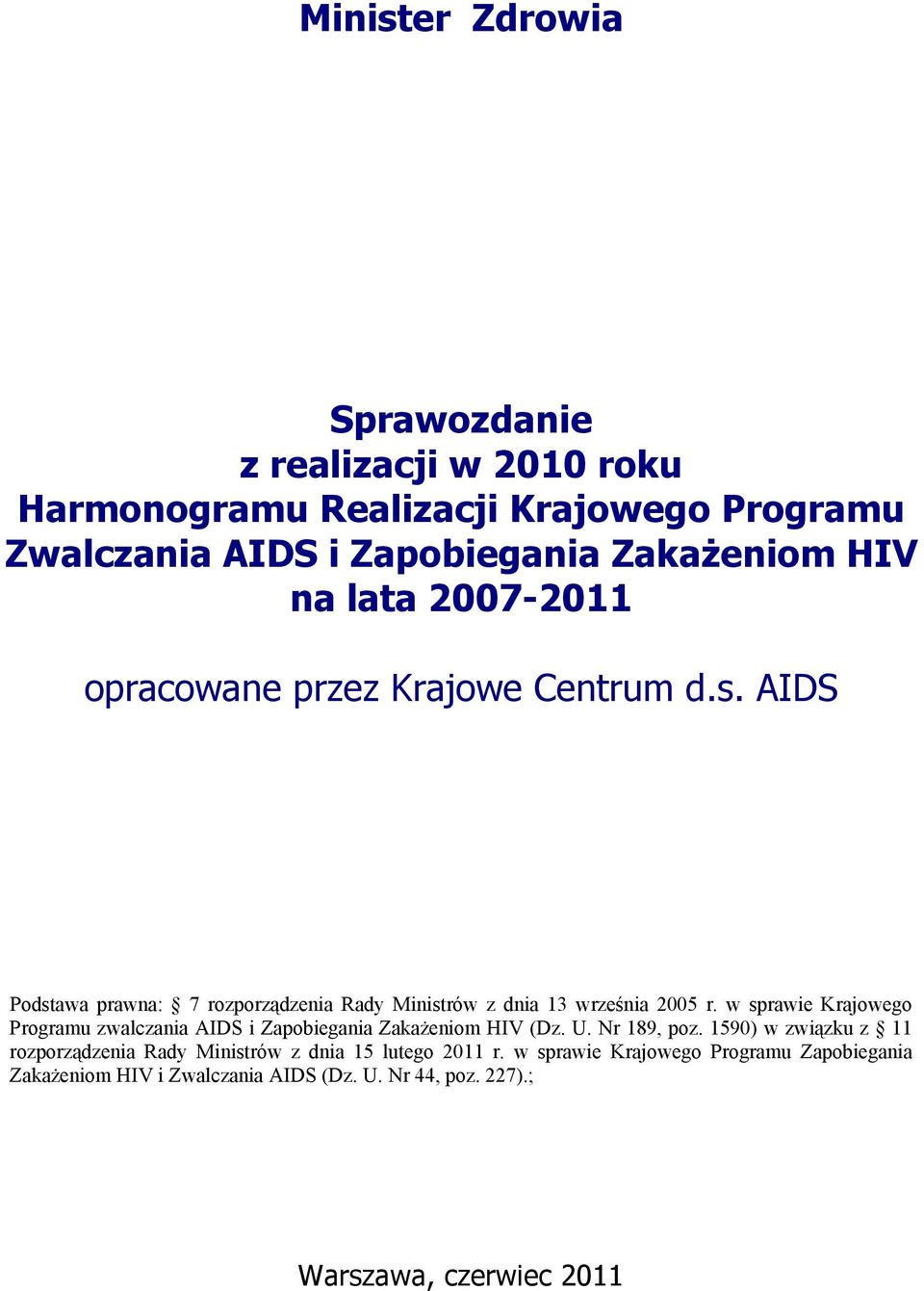 Minister Zdrowia

Sprawozdanie
z realizacji w 2010 roku
Harmonogramu Realizacji Krajowego Programu
Zwalczania AIDS i Zapobiegania Zakażeniom HIV
na lata 2007-2011

opracowane przez Krajowe Centrum d.s. AIDS

Podstawa prawna: § 7 rozporządzenia Rady Ministrów z dnia 13 września 2005 r. w sprawie Krajowego Programu zwalczania AIDS i Zapobiegania Zakażeniom HIV (Dz. U. Nr 189, poz. 1590) w związku z § 11 rozporządzenia Rady Ministrów z dnia 15 lutego 2011 r. w sprawie Krajowego Programu Zapobiegania Zakażeniom HIV i Zwalczania AIDS (Dz. U. Nr 44, poz. 227).;

Warszawa, czerwiec 2011